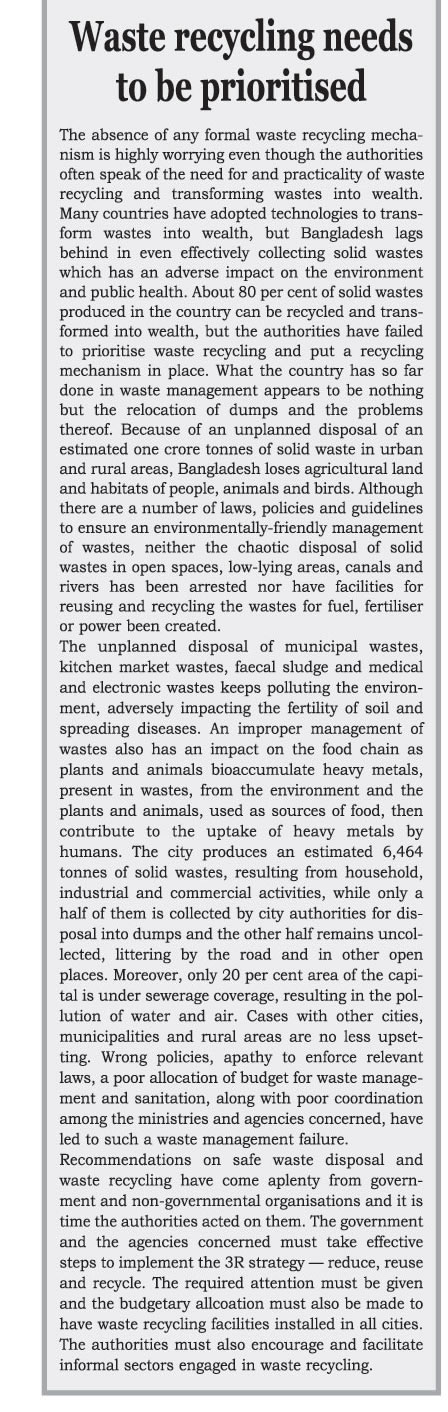 Waste recycling needs to be prioritised

The absence of any formal waste recycling mechanism is highly worrying even though the authorities often speak of the need for and practicality of waste recycling and transforming wastes into wealth. Many countries have adopted technologies to transform wastes into wealth, but Bangladesh lags behind in even effectively collecting solid wastes which has an adverse impact on the environment and public health. About 80 per cent of solid wastes produced in the country can be recycled and transformed into wealth, but the authorities have failed to prioritise waste recycling and put a recycling mechanism in place. What the country has so far done in waste management appears to be nothing but the relocation of dumps and the problems thereof. Because of an unplanned disposal of an estimated one crore tonnes of solid waste in urban and rural areas, Bangladesh loses agricultural land and habitats of people, animals and birds. Although there are a number of laws, policies and guidelines to ensure an environmentally-friendly management of wastes, neither the chaotic disposal of solid wastes in open spaces, low-lying areas, canals and rivers has been arrested nor have facilities for reusing and recycling the wastes for fuel, fertiliser or power been created.
The unplanned disposal of municipal wastes, kitchen market wastes, faecal sludge and medical and electronic wastes keeps polluting the environment, adversely impacting the fertility of soil and spreading diseases. An improper management of wastes also has an impact on the food chain as plants and animals bioaccumulate heavy metals, present in wastes, from the environment and the plants and animals, used as sources of food, then contribute to the uptake of heavy metals by humans. The city produces an estimated 6,464 tonnes of solid wastes, resulting from household, industrial and commercial activities, while only a half of them is collected by city authorities for disposal into dumps and the other half remains uncollected, littering by the road and in other open places. Moreover, only 20 per cent area of the capital is under sewerage coverage, resulting in the pollution of water and air. Cases with other cities, municipalities and rural areas are no less upsetting. Wrong policies, apathy to enforce relevant laws, a poor allocation of budget for waste management and sanitation, along with poor coordination among the ministries and agencies concerned, have led to such a waste management failure.
Recommendations on safe waste disposal and waste recycling have come aplenty from government and non-governmental organisations and it is time the authorities acted on them. The government and the agencies concerned must take effective steps to implement the 3R strategy — reduce, reuse and recycle. The required attention must be given and the budgetary allcoation must also be made to have waste recycling facilities installed in all cities. The authorities must also encourage and facilitate informal sectors engaged in waste recycling.